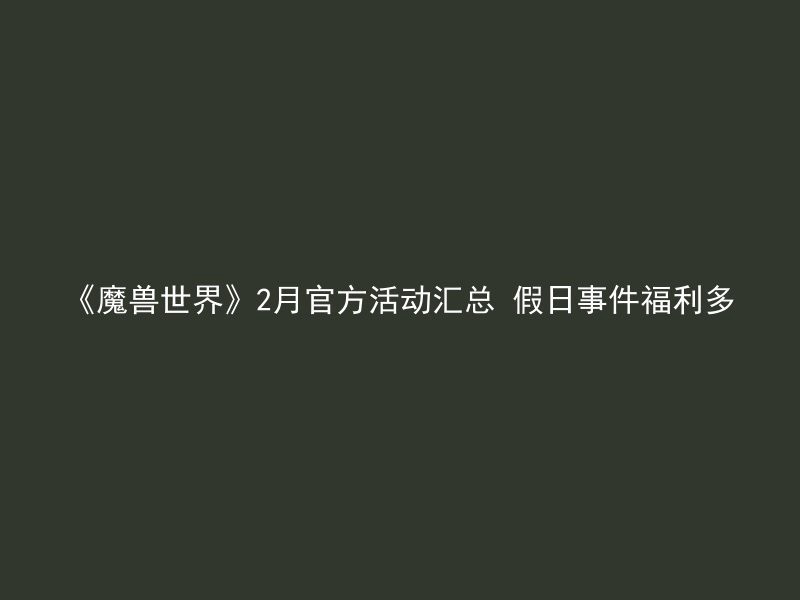 《魔兽世界》2月官方活动汇总 假日事件福利多